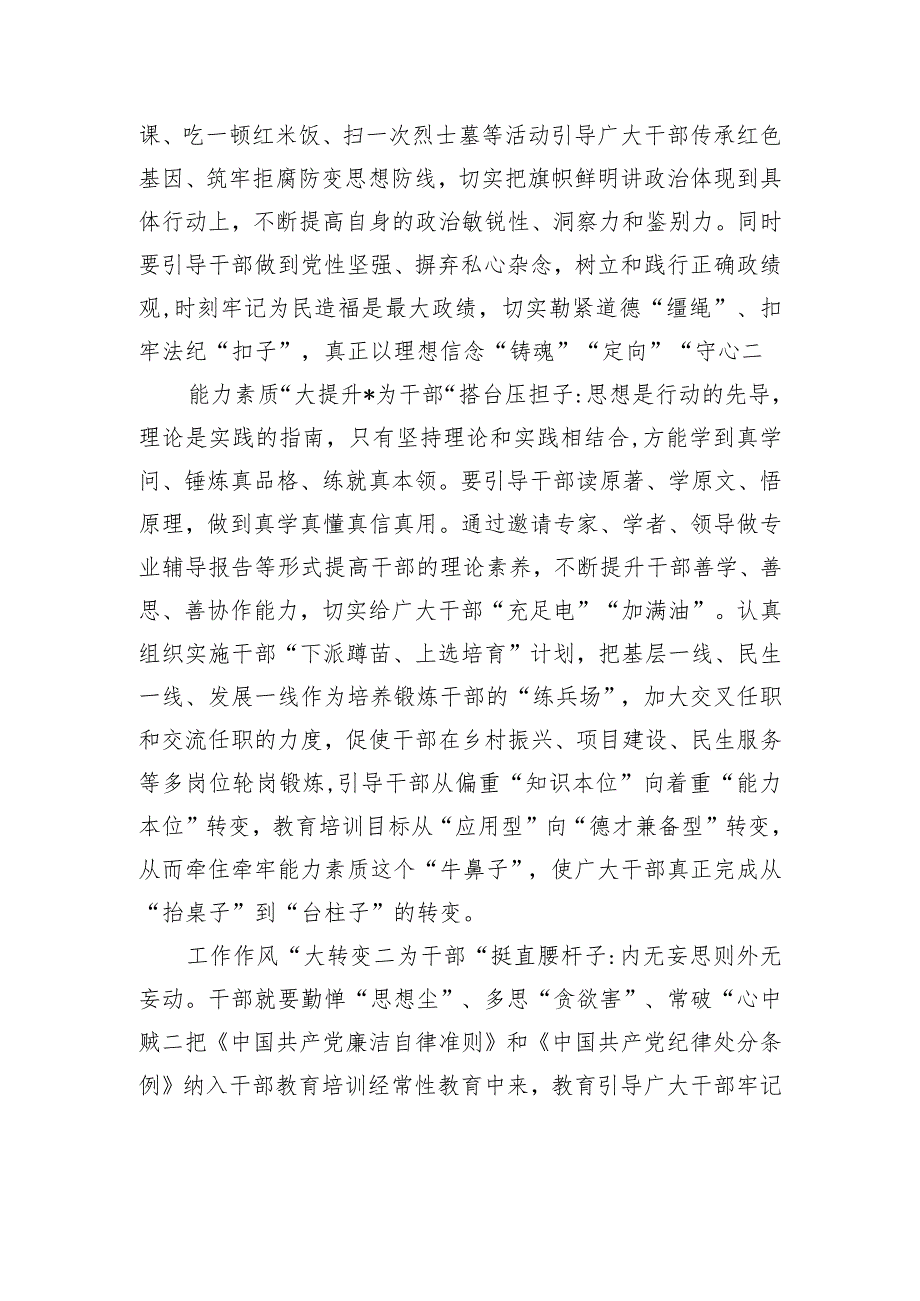 课、吃一顿红米饭、扫一次烈士墓等活动引导广大干部传承红色基因、筑牢拒腐防变思想防线，切实把旗帜鲜明讲政治体现到具体行动上，不断提高自身的政治敏锐性、洞察力和鉴别力。同时要引导干部做到党性坚强、摒弃私心杂念，树立和践行正确政绩观,时刻牢记为民造福是最大政绩，切实勒紧道德“缰绳”、扣牢法纪“扣子”，真正以理想信念“铸魂”“定向”“守心二

能力素质“大提升*为干部“搭台压担子:思想是行动的先导，理论是实践的指南，只有坚持理论和实践相结合,方能学到真学问、锤炼真品格、练就真本领。要引导干部读原著、学原文、悟原理，做到真学真懂真信真用。通过邀请专家、学者、领导做专业辅导报告等形式提高干部的理论素养，不断提升干部善学、善思、善协作能力，切实给广大干部“充足电”“加满油”。认真组织实施干部“下派蹲苗、上选培育”计划，把基层一线、民生一线、发展一线作为培养锻炼干部的“练兵场”，加大交叉任职和交流任职的力度，促使干部在乡村振兴、项目建设、民生服务等多岗位轮岗锻炼,引导干部从偏重“知识本位”向着重“能力本位”转变，教育培训目标从“应用型”向“德才兼备型”转变，从而牵住牵牢能力素质这个“牛鼻子”，使广大干部真正完成从“抬桌子”到“台柱子”的转变。

工作作风“大转变二为干部“挺直腰杆子:内无妄思则外无妄动。干部就要勤惮“思想尘”、多思“贪欲害”、常破“心中贼二把《中国共产党廉洁自律准则》和《中国共产党纪律处分条例》纳入干部教育培训经常性教育中来，教育引导广大干部牢记